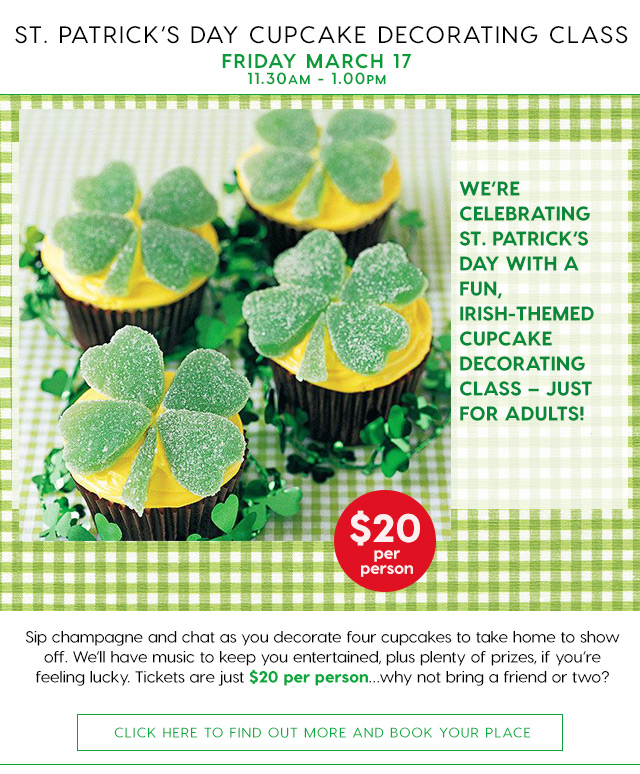 ST. PATRICK'S DAY CUPCAKE DECORATING CLASS

FRIDAY MARCH 17
11.30AM - 1.00PM

WE'RE CELEBRATING ST. PATRICK'S DAY WITH A FUN, IRISH-THEMED CUPCAKE DECORATING CLASS – JUST FOR ADULTS!

$20 per person

Sip champagne and chat as you decorate four cupcakes to take home to show off. We'll have music to keep you entertained, plus plenty of prizes, if you're feeling lucky. Tickets are just $20 per person...why not bring a friend or two?

CLICK HERE TO FIND OUT MORE AND BOOK YOUR PLACE